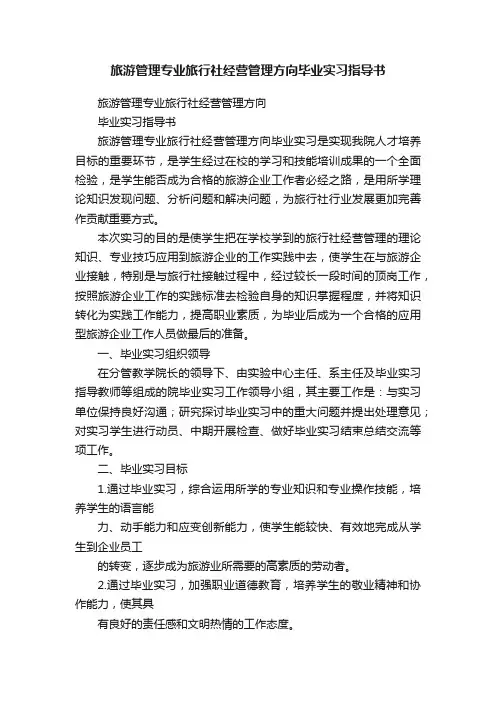 旅游管理专业旅行社经营管理方向毕业实习指导书

旅游管理专业旅行社经营管理方向

毕业实习指导书

旅游管理专业旅行社经营管理方向毕业实习是实现我院人才培养目标的重要环节，是学生经过在校的学习和技能培训成果的一个全面检验，是学生能否成为合格的旅游企业工作者必经之路，是用所学理论知识发现问题、分析问题和解决问题，为旅行社行业发展更加完善作贡献重要方式。

本次实习的目的是使学生把在学校学到的旅行社经营管理的理论知识、专业技巧应用到旅游企业的工作实践中去，使学生在与旅游企业接触，特别是与旅行社接触过程中，经过较长一段时间的顶岗工作，按照旅游企业工作的实践标准去检验自身的知识掌握程度，并将知识转化为实践工作能力，提高职业素质，为毕业后成为一个合格的应用型旅游企业工作人员做最后的准备。

一、毕业实习组织领导

在分管教学院长的领导下、由实验中心主任、系主任及毕业实习指导教师等组成的院毕业实习工作领导小组，其主要工作是：与实习单位保持良好沟通；研究探讨毕业实习中的重大问题并提出处理意见；对实习学生进行动员、中期开展检查、做好毕业实习结束总结交流等项工作。

二、毕业实习目标

1.通过毕业实习，综合运用所学的专业知识和专业操作技能，培养学生的语言能

力、动手能力和应变创新能力，使学生能较快、有效地完成从学生到企业员工

的转变，逐步成为旅游业所需要的高素质的劳动者。

2.通过毕业实习，加强职业道德教育，培养学生的敬业精神和协作能力，使其具

有良好的责任感和文明热情的工作态度。